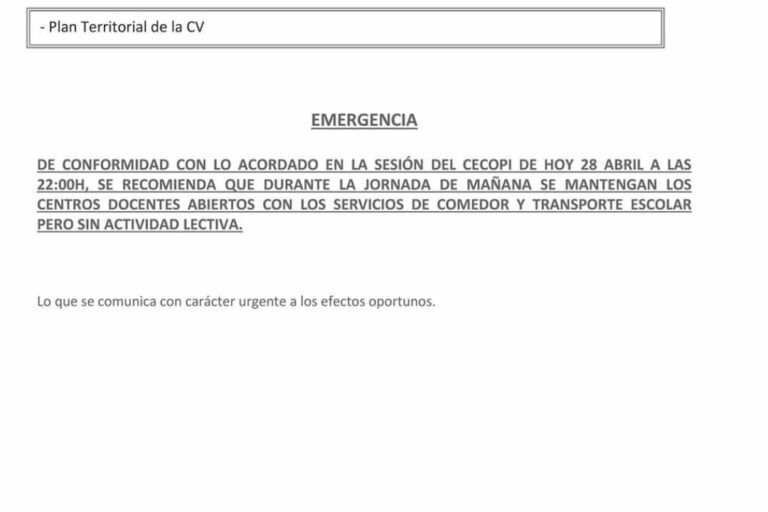 - Plan Territorial de la CV

EMERGENCIA

DE CONFORMIDAD CON LO ACORDADO EN LA SESIÓN DEL CECOPI DE HOY 28 ABRIL A LAS 22:00H, SE RECOMIENDA QUE DURANTE LA JORNADA DE MAÑANA SE MANTENGAN LOS CENTROS DOCENTES ABIERTOS CON LOS SERVICIOS DE COMEDOR Y TRANSPORTE ESCOLAR PERO SIN ACTIVIDAD LECTIVA.

Lo que se comunica con carácter urgente a los efectos oportunos.